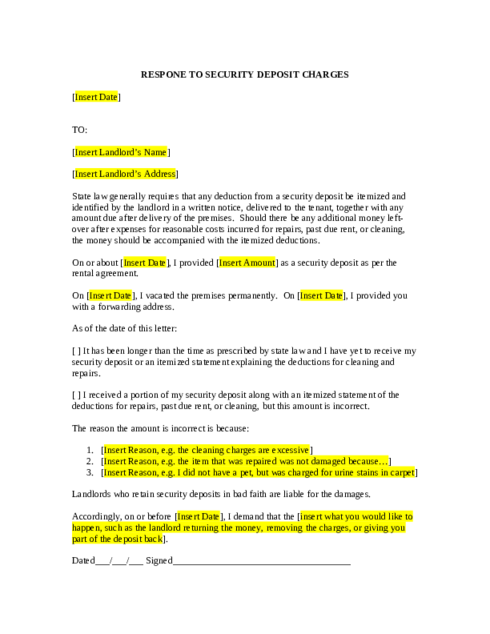 RESPONE TO SECURITY DEPOSIT CHARGES

[Insert Date]

TO:

[Insert Landlord's Name]

[Insert Landlord's Address]

State law generally requires that any deduction from a security deposit be itemized and identified by the landlord in a written notice, delivered to the tenant, together with any amount due after delivery of the premises. Should there be any additional money left-over after expenses for reasonable costs incurred for repairs, past due rent, or cleaning, the money should be accompanied with the itemized deductions.

On or about [Insert Date], I provided [Insert Amount] as a security deposit as per the rental agreement.

On [Insert Date], I vacated the premises permanently. On [Insert Date], I provided you with a forwarding address.

As of the date of this letter:

[ ] It has been longer than the time as prescribed by state law and I have yet to receive my security deposit or an itemized statement explaining the deductions for cleaning and repairs.

[ ] I received a portion of my security deposit along with an itemized statement of the deductions for repairs, past due rent, or cleaning, but this amount is incorrect.

The reason the amount is incorrect is because:

1. [Insert Reason, e.g. the cleaning charges are excessive]
2. [Insert Reason, e.g. the item that was repaired was not damaged because…]
3. [Insert Reason, e.g. I did not have a pet, but was charged for urine stains in carpet]

Landlords who retain security deposits in bad faith are liable for the damages.

Accordingly, on or before [Insert Date], I demand that the [insert what you would like to happen, such as the landlord returning the money, removing the charges, or giving you part of the deposit back].

Dated____/____/____ Signed____